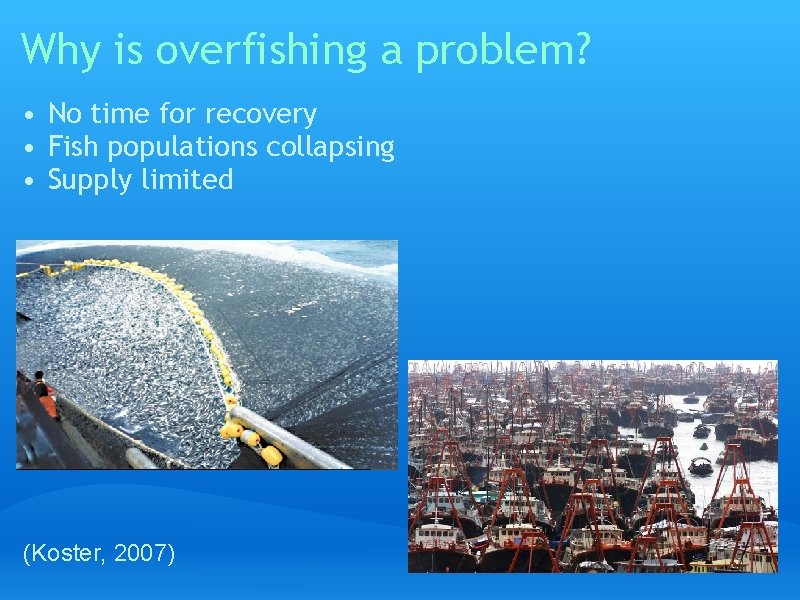 Why is overfishing a problem?

• No time for recovery
• Fish populations collapsing
• Supply limited

(Koster, 2007)